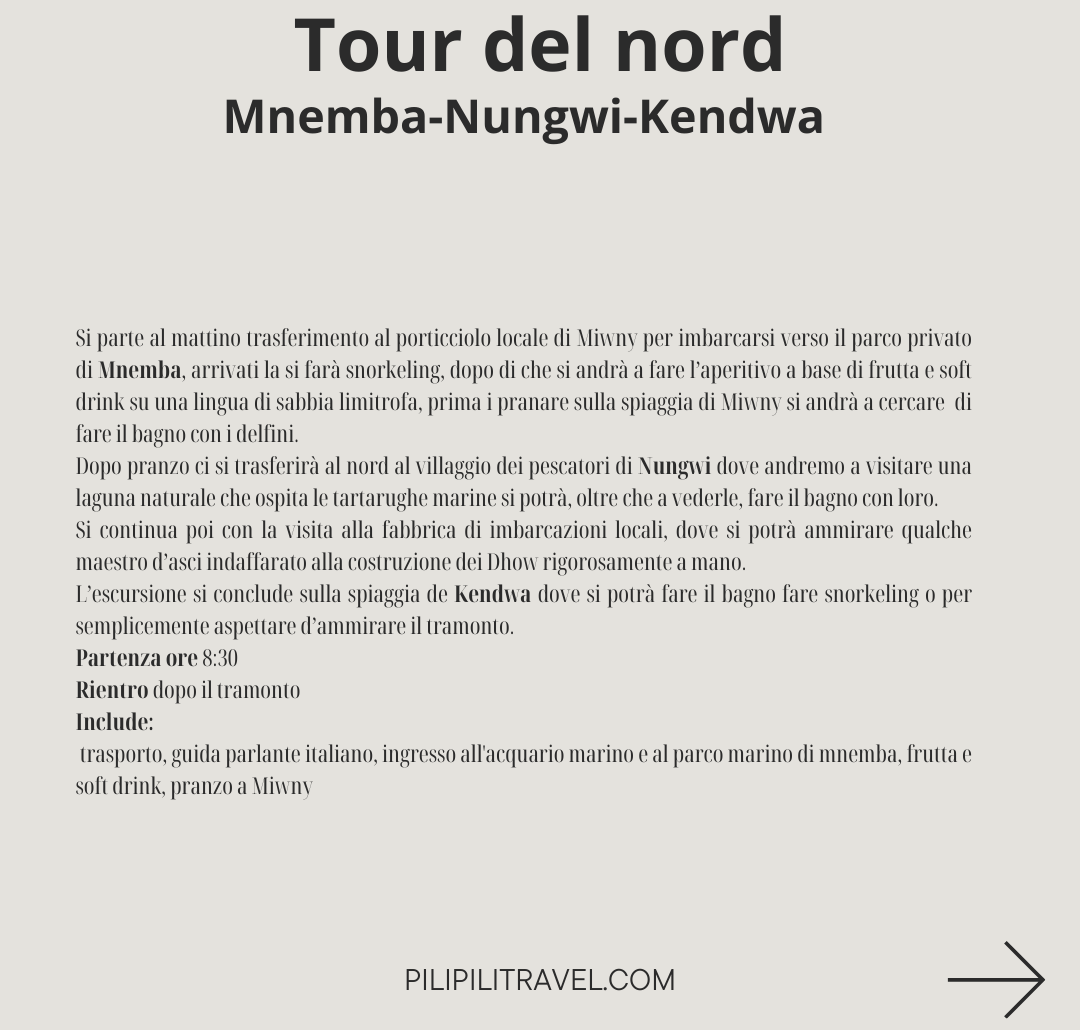 Tour del nord
Mnemba-Nungwi-Kendwa

Si parte al mattino trasferimento al porticciolo locale di Miwny per imbarcarsi verso il parco privato di Mnemba, arrivati la si farà snorkeling, dopo di che si andrà a fare l'aperitivo a base di frutta e soft drink su una lingua di sabbia limitrofa, prima i pranare sulla spiaggia di Miwny si andrà a cercare di fare il bagno con i delfini.
Dopo pranzo ci si trasferirà al nord al villaggio dei pescatori di Nungwi dove andremo a visitare una laguna naturale che ospita le tartarughe marine si potrà, oltre che a vederle, fare il bagno con loro.
Si continua poi con la visita alla fabbrica di imbarcazioni locali, dove si potrà ammirare qualche maestro d'asci indaffarato alla costruzione dei Dhow rigorosamente a mano.
L'escursione si conclude sulla spiaggia de Kendwa dove si potrà fare il bagno fare snorkeling o per semplicemente aspettare d'ammirare il tramonto.
Partenza ore 8:30
Rientro dopo il tramonto
Include:
trasporto, guida parlante italiano, ingresso all'acquario marino e al parco marino di mnemba, frutta e soft drink, pranzo a Miwny

PILIPILITRAVEL.COM